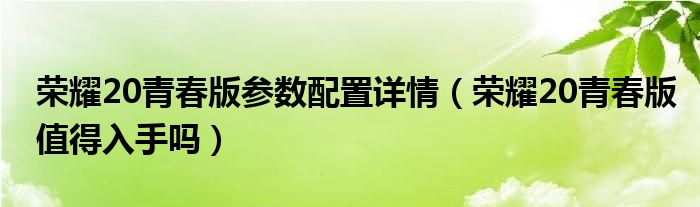 荣耀20青春版参数配置详情（荣耀20青春版值得入手吗）